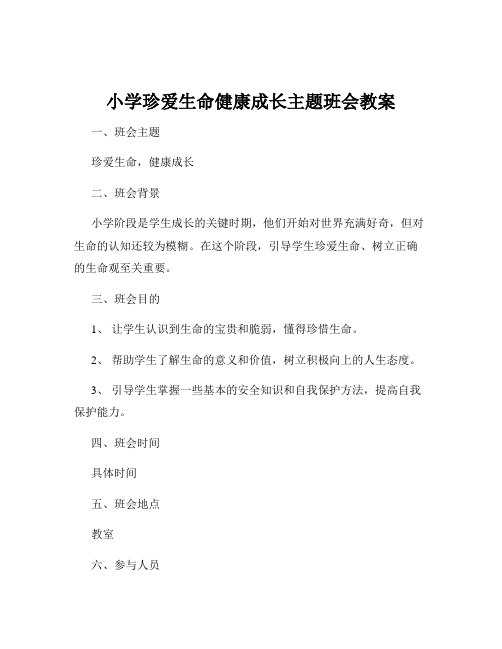 小学珍爱生命健康成长主题班会教案

一、班会主题

珍爱生命，健康成长

二、班会背景

小学阶段是学生成长的关键时期，他们开始对世界充满好奇，但对生命的认知还较为模糊。在这个阶段，引导学生珍爱生命、树立正确的生命观至关重要。

三、班会目的

1、 让学生认识到生命的宝贵和脆弱，懂得珍惜生命。

2、 帮助学生了解生命的意义和价值，树立积极向上的人生态度。

3、 引导学生掌握一些基本的安全知识和自我保护方法，提高自我保护能力。

四、班会时间

具体时间

五、班会地点

教室

六、参与人员